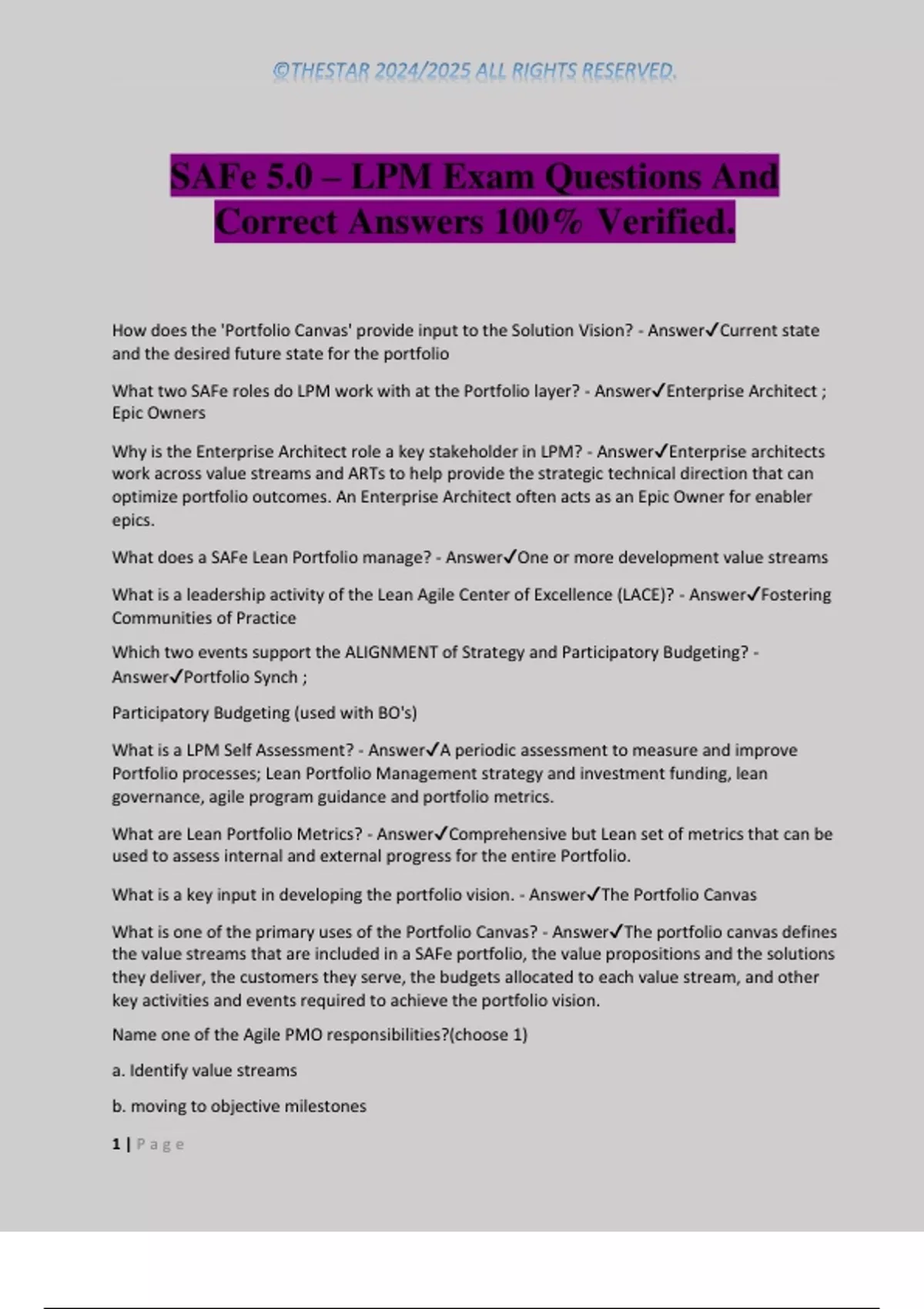 ©THESTAR 2024/2025 ALL RIGHTS RESERVED.

SAFe 5.0 – LPM Exam Questions And Correct Answers 100% Verified.

How does the 'Portfolio Canvas' provide input to the Solution Vision? - Answer✓Current state and the desired future state for the portfolio

What two SAFe roles do LPM work with at the Portfolio layer? - Answer✓Enterprise Architect ; Epic Owners

Why is the Enterprise Architect role a key stakeholder in LPM? - Answer✓Enterprise architects work across value streams and ARTs to help provide the strategic technical direction that can optimize portfolio outcomes. An Enterprise Architect often acts as an Epic Owner for enabler epics.

What does a SAFe Lean Portfolio manage? - Answer✓One or more development value streams

What is a leadership activity of the Lean Agile Center of Excellence (LACE)? - Answer✓Fostering Communities of Practice

Which two events support the ALIGNMENT of Strategy and Participatory Budgeting? - Answer✓Portfolio Synch ;

Participatory Budgeting (used with BO's)

What is a LPM Self Assessment? - Answer✓A periodic assessment to measure and improve Portfolio processes; Lean Portfolio Management strategy and investment funding, lean governance, agile program guidance and portfolio metrics.

What are Lean Portfolio Metrics? - Answer✓Comprehensive but Lean set of metrics that can be used to assess internal and external progress for the entire Portfolio.

What is a key input in developing the portfolio vision. - Answer✓The Portfolio Canvas

What is one of the primary uses of the Portfolio Canvas? - Answer✓The portfolio canvas defines the value streams that are included in a SAFe portfolio, the value propositions and the solutions they deliver, the customers they serve, the budgets allocated to each value stream, and other key activities and events required to achieve the portfolio vision.

Name one of the Agile PMO responsibilities?(choose 1)

a. Identify value streams

b. moving to objective milestones

1 | Page